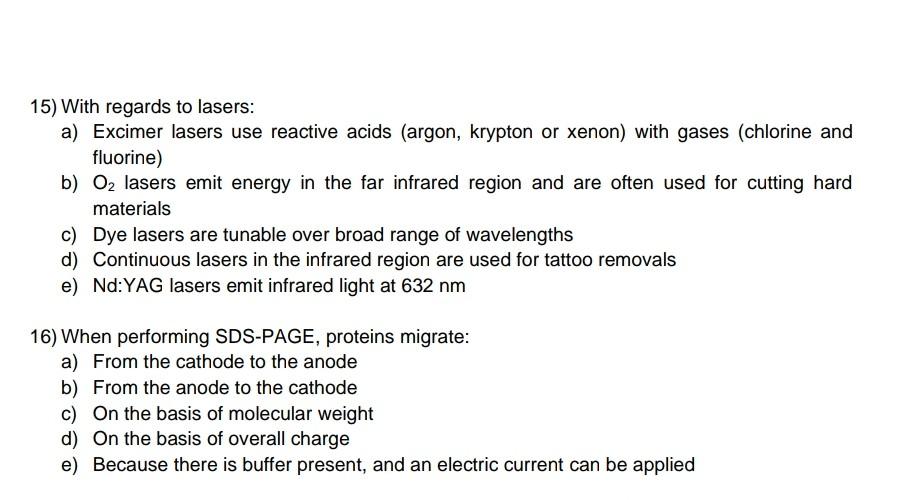 15) With regards to lasers:

a) Excimer lasers use reactive acids (argon, krypton or xenon) with gases (chlorine and fluorine)
b) $O_2$ lasers emit energy in the far infrared region and are often used for cutting hard materials
c) Dye lasers are tunable over broad range of wavelengths
d) Continuous lasers in the infrared region are used for tattoo removals
e) Nd:YAG lasers emit infrared light at 632 nm

16) When performing SDS-PAGE, proteins migrate:

a) From the cathode to the anode
b) From the anode to the cathode
c) On the basis of molecular weight
d) On the basis of overall charge
e) Because there is buffer present, and an electric current can be applied